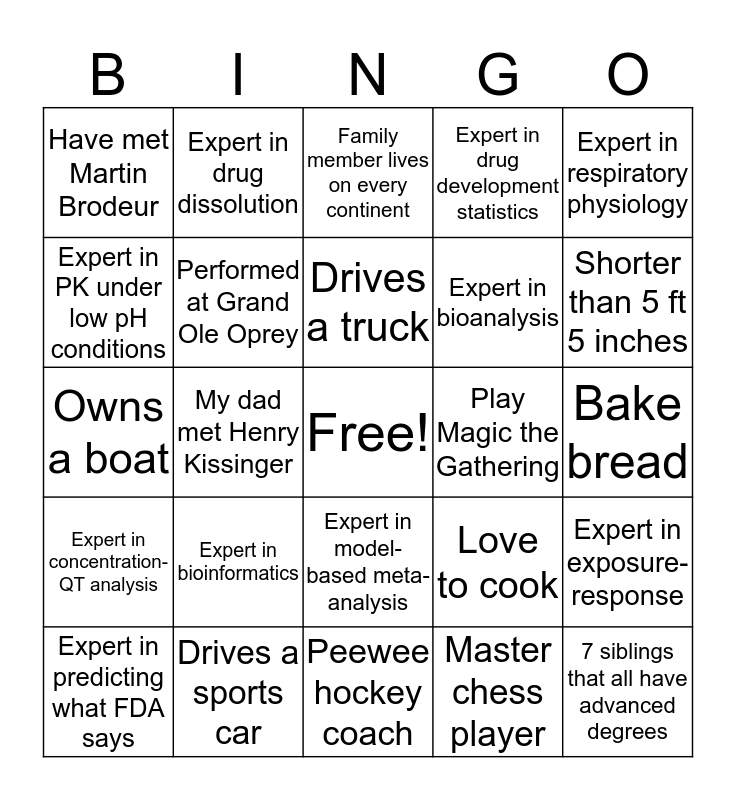 | B | I | N | G | O |
|---|---|---|---|---|
| Have met Martin Brodeur | Expert in drug dissolution | Family member lives on every continent | Expert in drug development statistics | Expert in respiratory physiology |
| Expert in PK under low pH conditions | Performed at Grand Ole Oprey | Drives a truck | Expert in bioanalysis | Shorter than 5 ft 5 inches |
| Owns a boat | My dad met Henry Kissinger | Free! | Play Magic the Gathering | Bake bread |
| Expert in concentration-QT analysis | Expert in bioinformatics | Expert in model-based meta-analysis | Love to cook | Expert in exposure-response |
| Expert in predicting what FDA says | Drives a sports car | Peewee hockey coach | Master chess player | 7 siblings that all have advanced degrees |